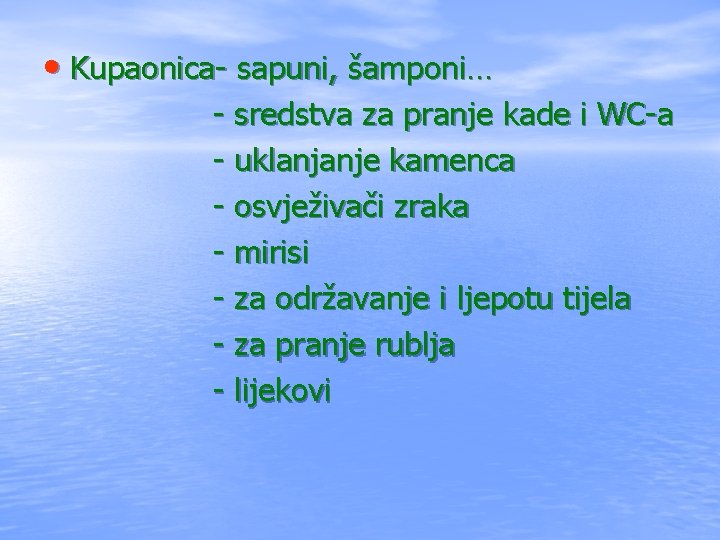 • Kupaonica- sapuni, šamponi…
- sredstva za pranje kade i WC-a
- uklanjanje kamenca
- osvježivači zraka
- mirisi
- za održavanje i ljepotu tijela
- za pranje rublja
- lijekovi